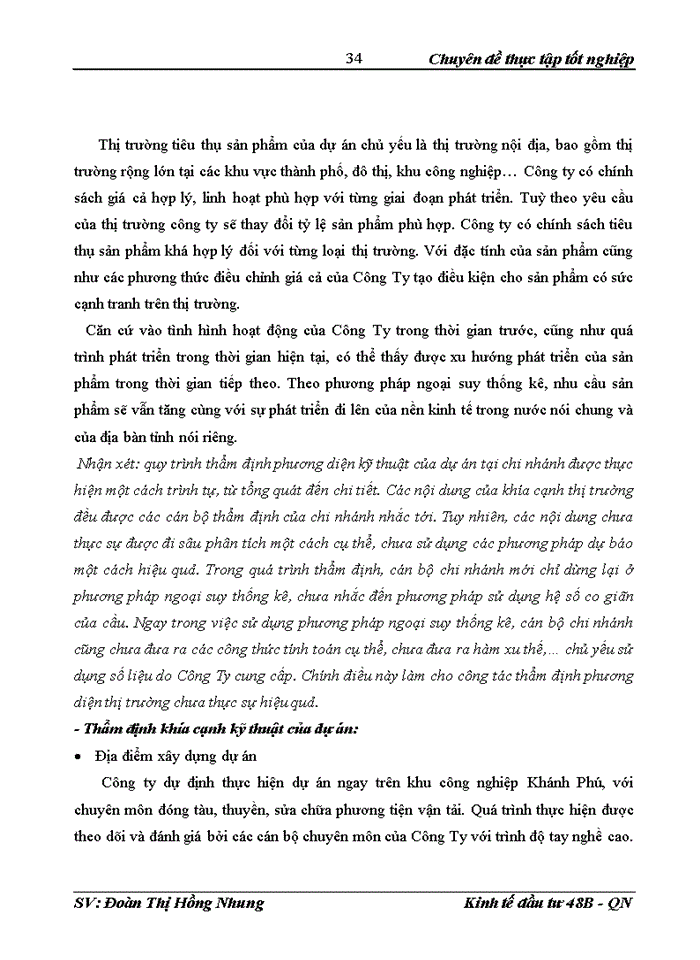 34 Chuyên đề thực tập tốt nghiệp

Thị trường tiêu thụ sản phẩm của dự án chủ yếu là thị trường nội địa, bao gồm thị trường rộng lớn tại các khu vực thành phố, đô thị, khu công nghiệp… Công ty có chính sách giá cả hợp lý, linh hoạt phù hợp với từng giai đoạn phát triển. Tuỳ theo yêu cầu của thị trường công ty sẽ thay đổi tỷ lệ sản phẩm phù hợp. Công ty có chính sách tiêu thụ sản phẩm khá hợp lý đối với từng loại thị trường. Với đặc tính của sản phẩm cũng như các phương thức điều chỉnh giá cả của Công Ty tạo điều kiện cho sản phẩm có sức cạnh tranh trên thị trường.

Căn cứ vào tình hình hoạt động của Công Ty trong thời gian trước, cũng như quá trình phát triển trong thời gian hiện tại, có thể thấy được xu hướng phát triển của sản phẩm trong thời gian tiếp theo. Theo phương pháp ngoại suy thống kê, nhu cầu sản phẩm sẽ vẫn tăng cùng với sự phát triển đi lên của nền kinh tế trong nước nói chung và của địa bàn tỉnh nói riêng.

Nhận xét: quy trình thẩm định phương diện kỹ thuật của dự án tại chi nhánh được thực hiện một cách trình tự, từ tổng quát đến chi tiết. Các nội dung của khía cạnh thị trường đều được các cán bộ thẩm định của chi nhánh nhắc tới. Tuy nhiên, các nội dung chưa thực sự được đi sâu phân tích một cách cụ thể, chưa sử dụng các phương pháp dự báo một cách hiệu quả. Trong quá trình thẩm định, cán bộ chi nhánh mới chỉ dừng lại ở phương pháp ngoại suy thống kê, chưa nhắc đến phương pháp sử dụng hệ số co giãn của cầu. Ngay trong việc sử dụng phương pháp ngoại suy thống kê, cán bộ chi nhánh cũng chưa đưa ra các công thức tính toán cụ thể, chưa đưa ra hàm xu thế,… chủ yếu sử dụng số liệu do Công Ty cung cấp. Chính điều này làm cho công tác thẩm định phương diện thị trường chưa thực sự hiệu quả.

- Thẩm định khía cạnh kỹ thuật của dự án:

• Địa điểm xây dựng dự án

Công ty dự định thực hiện dự án ngay trên khu công nghiệp Khánh Phú, với chuyên môn đóng tàu, thuyền, sửa chữa phương tiện vận tải. Quá trình thực hiện được theo dõi và đánh giá bởi các cán bộ chuyên môn của Công Ty với trình độ tay nghề cao.

SV: Đoàn Thị Hồng Nhung Kinh tế đầu tư 48B - QN